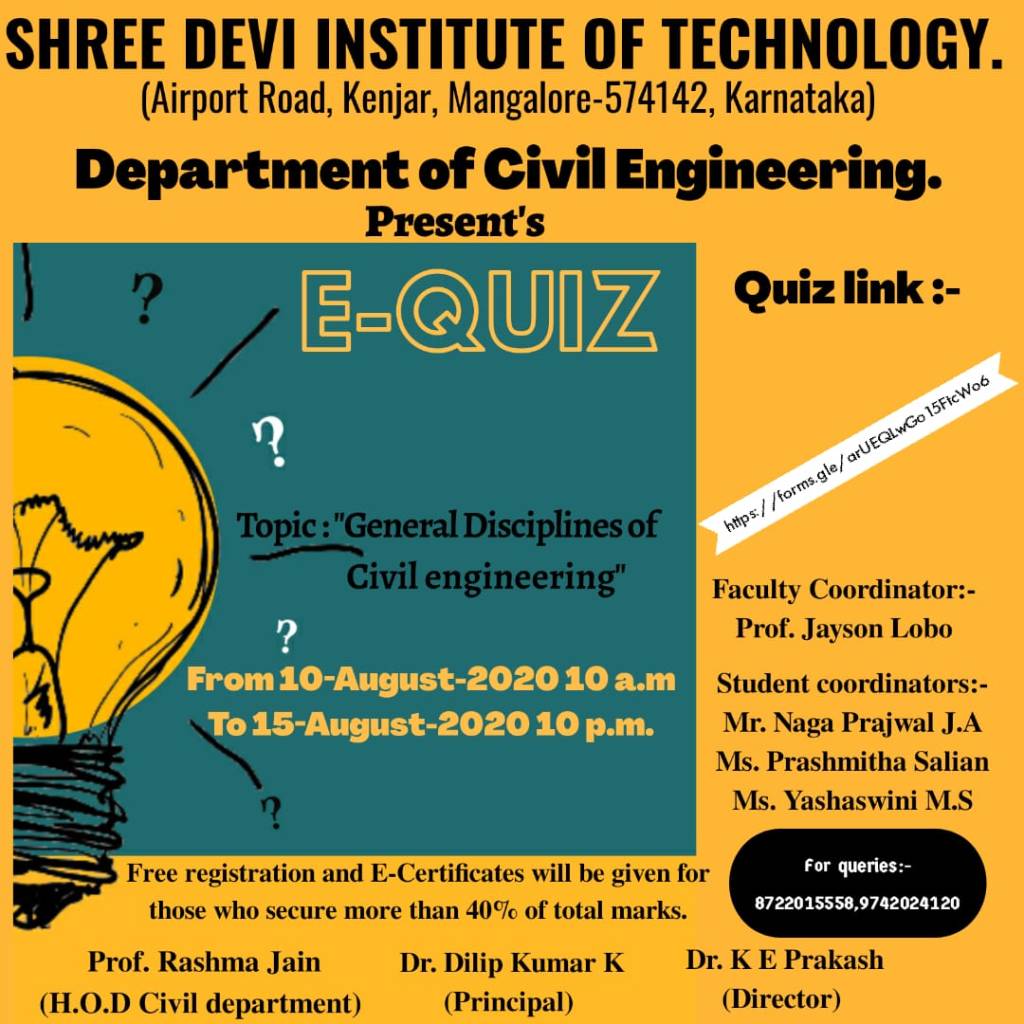 SHREE DEVI INSTITUTE OF TECHNOLOGY.
(Airport Road, Kenjar, Mangalore-574142, Karnataka)

Department of Civil Engineering.
Present's

?

E-QUIZ

?

Topic : "General Disciplines of Civil engineering"

?

From 10-August-2020 10 a.m
To 15-August-2020 10 p.m.

?

Quiz link :-

https://forms.gle/arUEQLwGo15FtcWo6

Faculty Coordinator:-
Prof. Jayson Lobo

Student coordinators:-
Mr. Naga Prajwal J.A
Ms. Prashmitha Salian
Ms. Yashaswini M.S

For queries:-
8722015558,9742024120

Free registration and E-Certificates will be given for those who secure more than 40% of total marks.

Prof. Rashma Jain
(H.O.D Civil department)

Dr. Dilip Kumar K
(Principal)

Dr. K E Prakash
(Director)